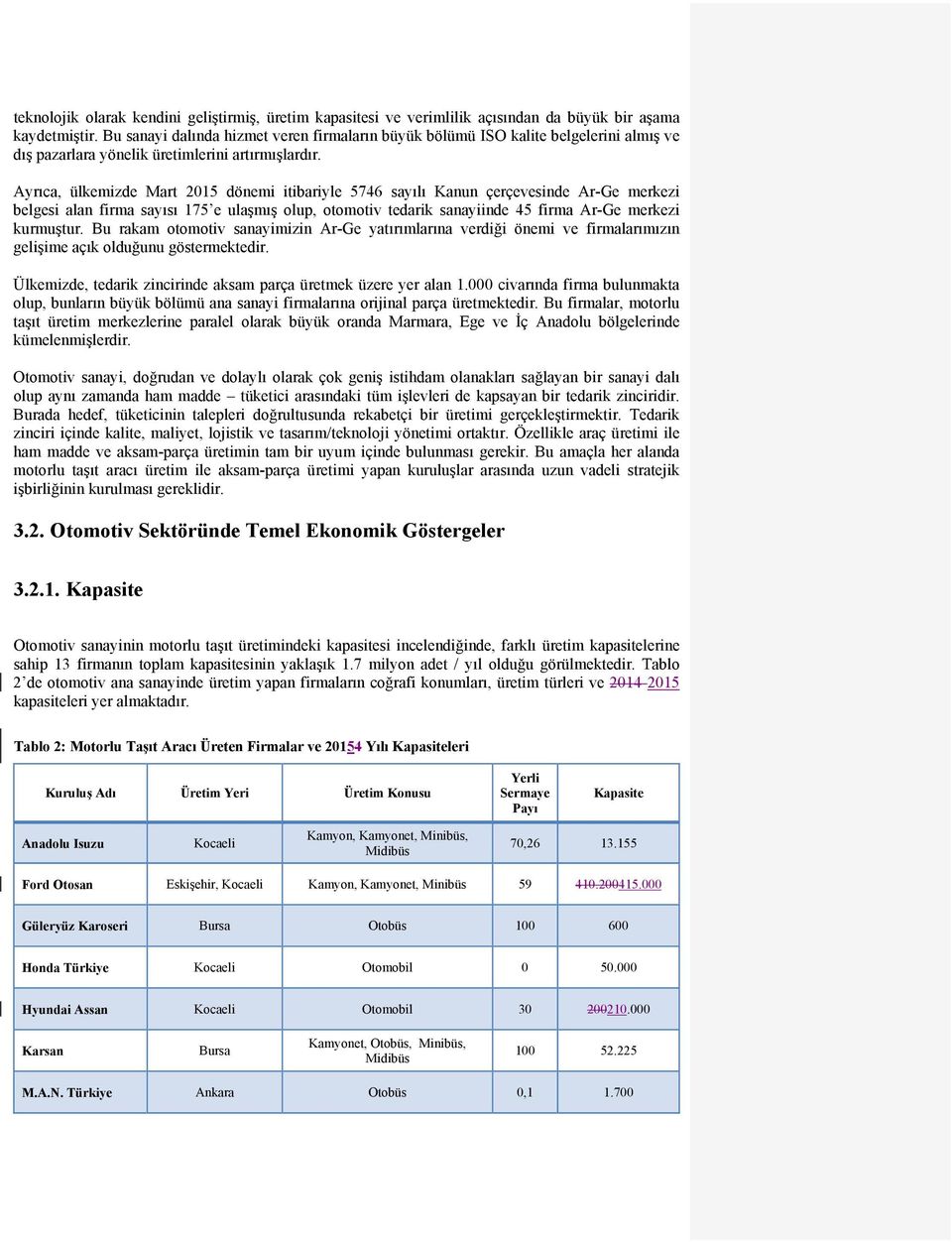 teknolojik olarak kendini geliştirmiş, üretim kapasitesi ve verimlilik açısından da büyük bir aşama kaydetmiştir. Bu sanayi dalında hizmet veren firmaların büyük bölümü ISO kalite belgelerini almış ve dış pazarlara yönelik üretimlerini artırmışlardır.

Ayrıca, ülkemizde Mart 2015 dönemi itibariyle 5746 sayılı Kanun çerçevesinde Ar-Ge merkezi belgesi alan firma sayısı 175'e ulaşmış olup, otomotiv tedarik sanayiinde 45 firma Ar-Ge merkezi kurmuştur. Bu rakam otomotiv sanayimizin Ar-Ge yatırımlarına verdiği önemi ve firmalarımızın gelişime açık olduğunu göstermektedir.

Ülkemizde, tedarik zincirinde aksam parça üretmek üzere yer alan 1.000 civarında firma bulunmakta olup, bunların büyük bölümü ana sanayi firmalarına orijinal parça üretmektedir. Bu firmalar, motorlu taşıt üretim merkezlerine paralel olarak büyük oranda Marmara, Ege ve İç Anadolu bölgelerinde kümelenmişlerdir.

Otomotiv sanayi, doğrudan ve dolaylı olarak çok geniş istihdam olanakları sağlayan bir sanayi dalı olup aynı zamanda ham madde – tüketici arasındaki tüm işlevleri de kapsayan bir tedarik zinciridir. Burada hedef, tüketicinin talepleri doğrultusunda rekabetçi bir üretimi gerçekleştirmektir. Tedarik zinciri içinde kalite, maliyet, lojistik ve tasarım/teknoloji yönetimi ortaktır. Özellikle araç üretimi ile ham madde ve aksam-parça üretimin tam bir uyum içinde bulunması gerekir. Bu amaçla her alanda motorlu taşıt aracı üretim ile aksam-parça üretimi yapan kuruluşlar arasında uzun vadeli stratejik işbirliğinin kurulması gereklidir.

3.2. Otomotiv Sektöründe Temel Ekonomik Göstergeler

3.2.1. Kapasite

Otomotiv sanayinin motorlu taşıt üretimindeki kapasitesi incelendiğinde, farklı üretim kapasitelerine sahip 13 firmanın toplam kapasitesinin yaklaşık 1.7 milyon adet / yıl olduğu görülmektedir. Tablo 2'de otomotiv ana sanayinde üretim yapan firmaların coğrafi konumları, üretim türleri ve 2014 2015 kapasiteleri yer almaktadır.

Tablo 2: Motorlu Taşıt Aracı Üreten Firmalar ve 20154 Yılı Kapasiteleri

| Kuruluş Adı | Üretim Yeri | Üretim Konusu | Yerli Sermaye Payı | Kapasite |
|---|---|---|---|---|
| Anadolu Isuzu | Kocaeli | Kamyon, Kamyonet, Minibüs, Midibüs | 70,26 | 13.155 |
| Ford Otosan | Eskişehir, Kocaeli | Kamyon, Kamyonet, Minibüs | 59 | 410.200415.000 |
| Güleryüz Karoseri | Bursa | Otobüs | 100 | 600 |
| Honda Türkiye | Kocaeli | Otomobil | 0 | 50.000 |
| Hyundai Assan | Kocaeli | Otomobil | 30 | 200210.000 |
| Karsan | Bursa | Kamyonet, Otobüs, Minibüs, Midibüs | 100 | 52.225 |
| M.A.N. Türkiye | Ankara | Otobüs | 0,1 | 1.700 |